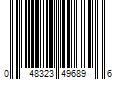 0 48323 49689 6